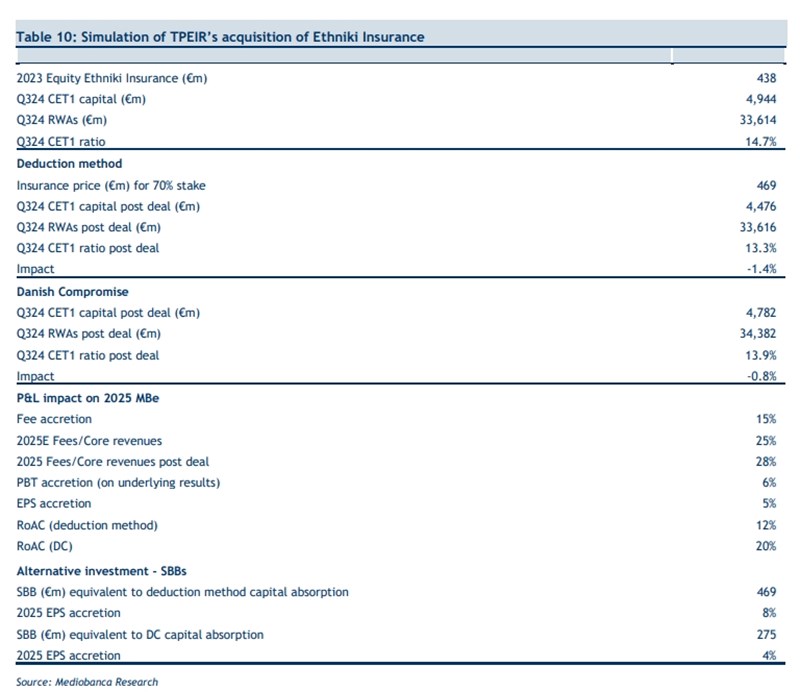 Table 10: Simulation of TPEIR's acquisition of Ethniki Insurance

| | |
|---|---|
| 2023 Equity Ethniki Insurance (€m) | 438 |
| Q324 CET1 capital (€m) | 4,944 |
| Q324 RWAs (€m) | 33,614 |
| Q324 CET1 ratio | 14.7% |
| **Deduction method** | |
| Insurance price (€m) for 70% stake | 469 |
| Q324 CET1 capital post deal (€m) | 4,476 |
| Q324 RWAs post deal (€m) | 33,616 |
| Q324 CET1 ratio post deal | 13.3% |
| Impact | -1.4% |
| **Danish Compromise** | |
| Q324 CET1 capital post deal (€m) | 4,782 |
| Q324 RWAs post deal (€m) | 34,382 |
| Q324 CET1 ratio post deal | 13.9% |
| Impact | -0.8% |
| **P&L impact on 2025 MBe** | |
| Fee accretion | 15% |
| 2025E Fees/Core revenues | 25% |
| 2025 Fees/Core revenues post deal | 28% |
| PBT accretion (on underlying results) | 6% |
| EPS accretion | 5% |
| RoAC (deduction method) | 12% |
| RoAC (DC) | 20% |
| **Alternative investment - SBBs** | |
| SBB (€m) equivalent to deduction method capital absorption | 469 |
| 2025 EPS accretion | 8% |
| SBB (€m) equivalent to DC capital absorption | 275 |
| 2025 EPS accretion | 4% |

Source: Mediobanca Research